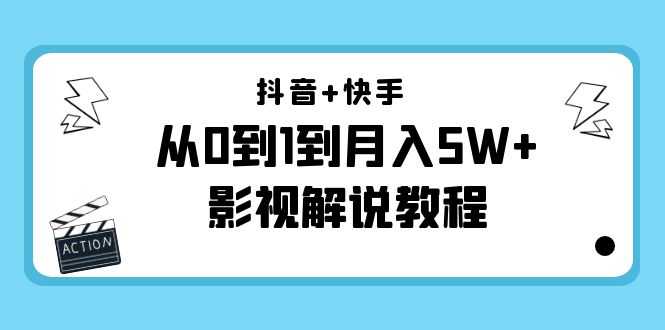 抖音+快手

从0到1到月入5W+
影视解说教程

ACTION